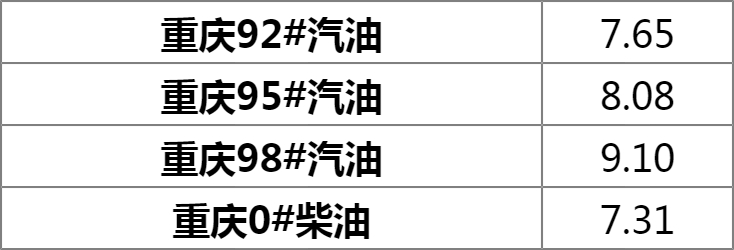 | 重庆92#汽油 | 7.65 |
|---|---|
| 重庆95#汽油 | 8.08 |
| 重庆98#汽油 | 9.10 |
| 重庆0#柴油 | 7.31 |